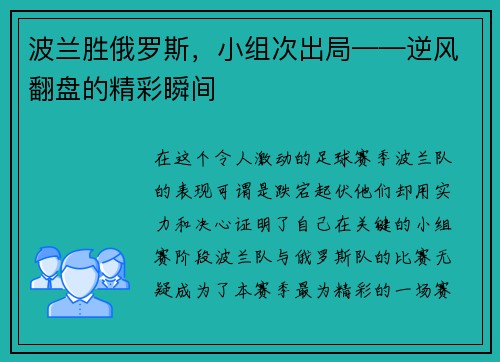 波兰胜俄罗斯，小组次出局——逆风翻盘的精彩瞬间

在这个令人激动的足球赛季波兰队的表现可谓是跌宕起伏他们却用实力和决心证明了自己在关键的小组赛阶段波兰队与俄罗斯队的比赛无疑成为了本赛季最为精彩的一场赛